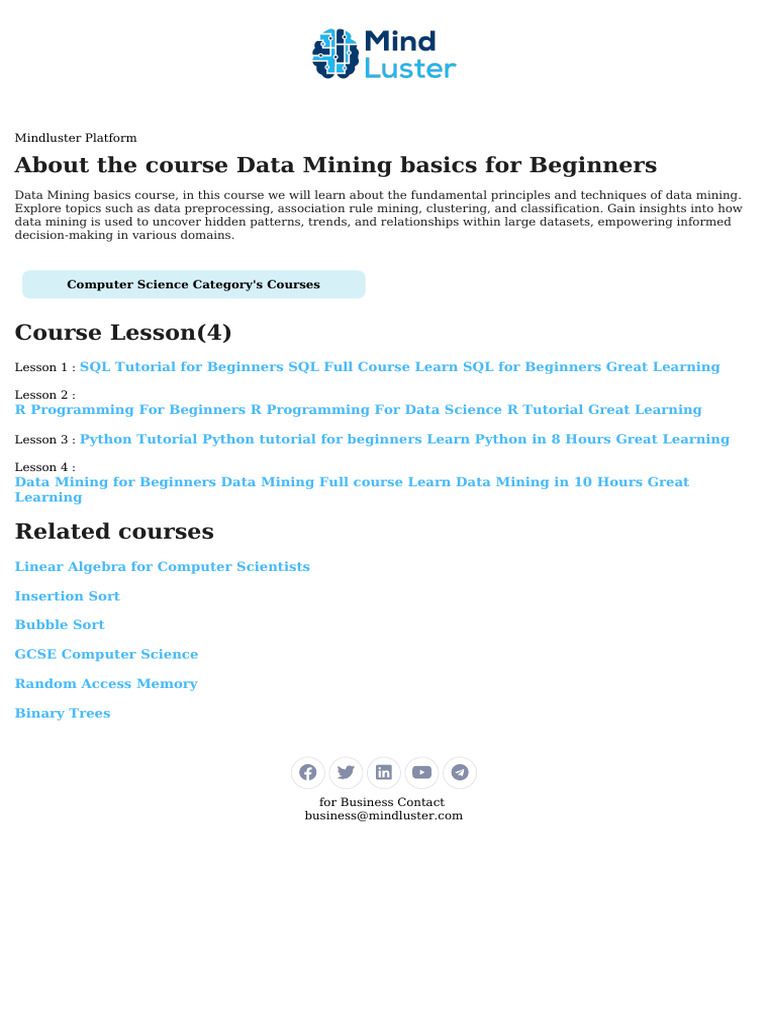 Mind Luster

Mindluster Platform

About the course Data Mining basics for Beginners

Data Mining basics course, in this course we will learn about the fundamental principles and techniques of data mining. Explore topics such as data preprocessing, association rule mining, clustering, and classification. Gain insights into how data mining is used to uncover hidden patterns, trends, and relationships within large datasets, empowering informed decision-making in various domains.

Computer Science Category's Courses

Course Lesson(4)

Lesson 1 : SQL Tutorial for Beginners SQL Full Course Learn SQL for Beginners Great Learning

Lesson 2 : R Programming For Beginners R Programming For Data Science R Tutorial Great Learning

Lesson 3 : Python Tutorial Python tutorial for beginners Learn Python in 8 Hours Great Learning

Lesson 4 : Data Mining for Beginners Data Mining Full course Learn Data Mining in 10 Hours Great Learning

Related courses

Linear Algebra for Computer Scientists

Insertion Sort

Bubble Sort

GCSE Computer Science

Random Access Memory

Binary Trees

for Business Contact
business@mindluster.com